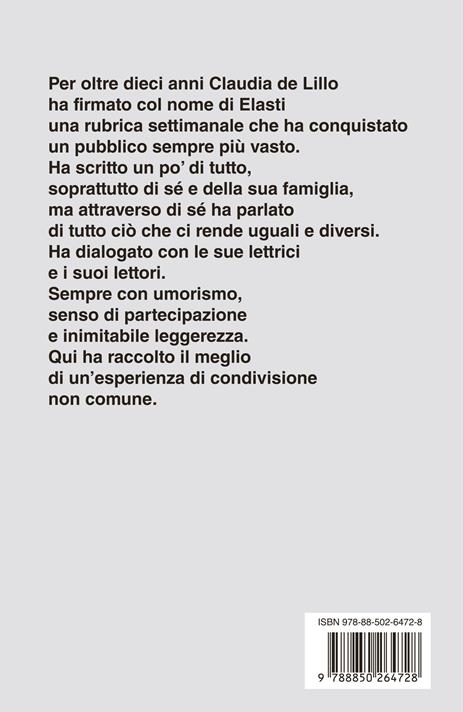 Per oltre dieci anni Claudia de Lillo ha firmato col nome di Elasti una rubrica settimanale che ha conquistato un pubblico sempre più vasto.
Ha scritto un po' di tutto, soprattutto di sé e della sua famiglia, ma attraverso di sé ha parlato di tutto ciò che ci rende uguali e diversi.
Ha dialogato con le sue lettrici e i suoi lettori.
Sempre con umorismo, senso di partecipazione e inimitabile leggerezza.
Qui ha raccolto il meglio di un'esperienza di condivisione non comune.

ISBN 978-88-502-6472-8

9 788850 264728